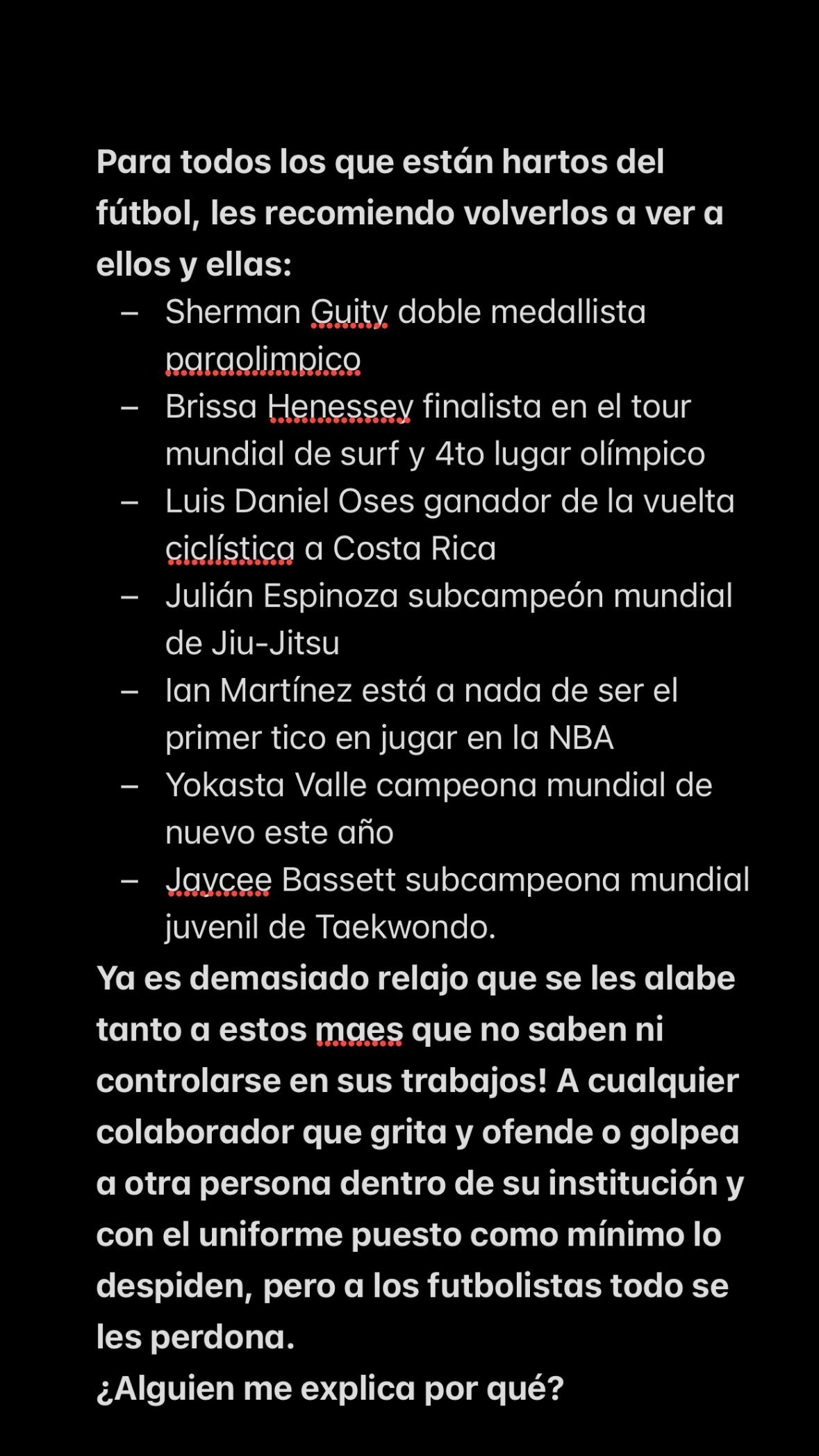 Para todos los que están hartos del fútbol, les recomiendo volverlos a ver a ellos y ellas:

– Sherman Guity doble medallista paraolimpico
– Brissa Henessey finalista en el tour mundial de surf y 4to lugar olímpico
– Luis Daniel Oses ganador de la vuelta ciclística a Costa Rica
– Julián Espinoza subcampeón mundial de Jiu-Jitsu
– Ian Martínez está a nada de ser el primer tico en jugar en la NBA
– Yokasta Valle campeona mundial de nuevo este año
– Jaycee Bassett subcampeona mundial juvenil de Taekwondo.

Ya es demasiado relajo que se les alabe tanto a estos maes que no saben ni controlarse en sus trabajos! A cualquier colaborador que grita y ofende o golpea a otra persona dentro de su institución y con el uniforme puesto como mínimo lo despiden, pero a los futbolistas todo se les perdona.
¿Alguien me explica por qué?